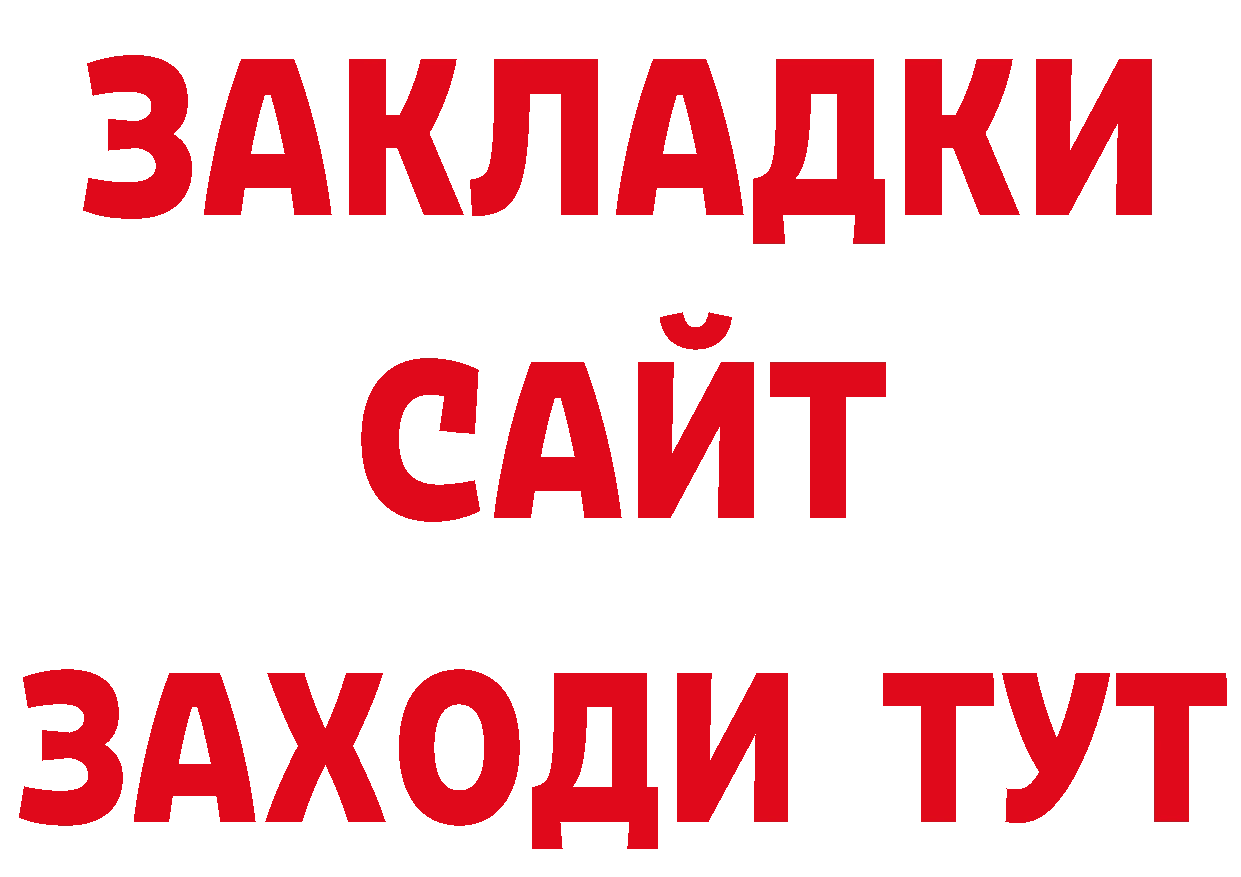 ЗАКЛАДКИ
САЙТ
ЗАХОДИ ТУТ